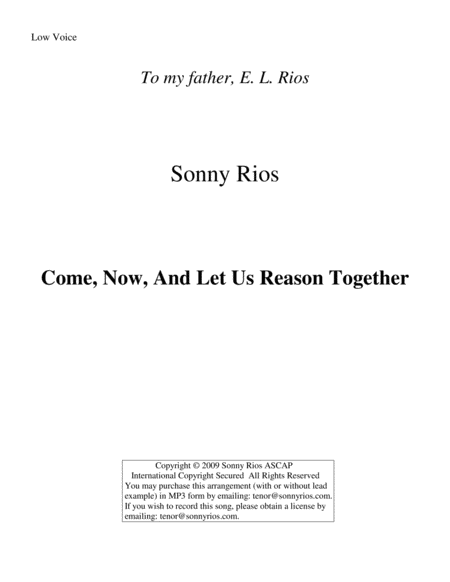 Low Voice

To my father, E. L. Rios

Sonny Rios

Come, Now, And Let Us Reason Together

Copyright © 2009 Sonny Rios ASCAP
International Copyright Secured All Rights Reserved
You may purchase this arrangement (with or without lead example) in MP3 form by emailing: tenor@sonnyrios.com.
If you wish to record this song, please obtain a license by emailing: tenor@sonnyrios.com.